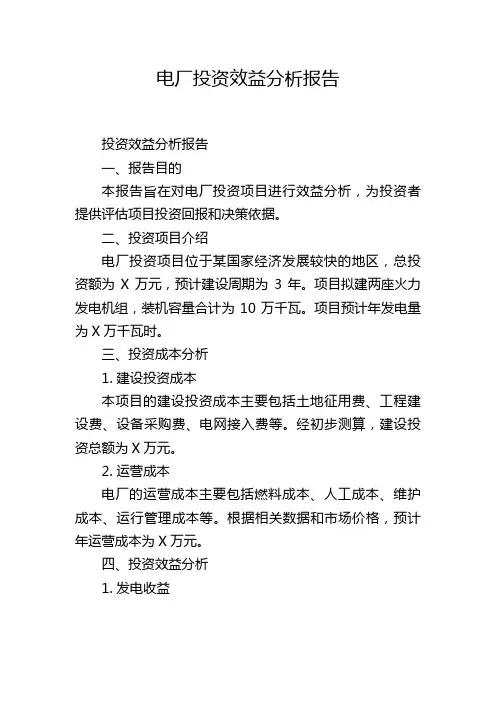 电厂投资效益分析报告

投资效益分析报告

一、报告目的

本报告旨在对电厂投资项目进行效益分析，为投资者提供评估项目投资回报和决策依据。

二、投资项目介绍

电厂投资项目位于某国家经济发展较快的地区，总投资额为 X 万元，预计建设周期为 3 年。项目拟建两座火力发电机组，装机容量合计为 10 万千瓦。项目预计年发电量为 X 万千瓦时。

三、投资成本分析

1. 建设投资成本

本项目的建设投资成本主要包括土地征用费、工程建设费、设备采购费、电网接入费等。经初步测算，建设投资总额为 X 万元。

2. 运营成本

电厂的运营成本主要包括燃料成本、人工成本、维护成本、运行管理成本等。根据相关数据和市场价格，预计年运营成本为 X 万元。

四、投资效益分析

1. 发电收益